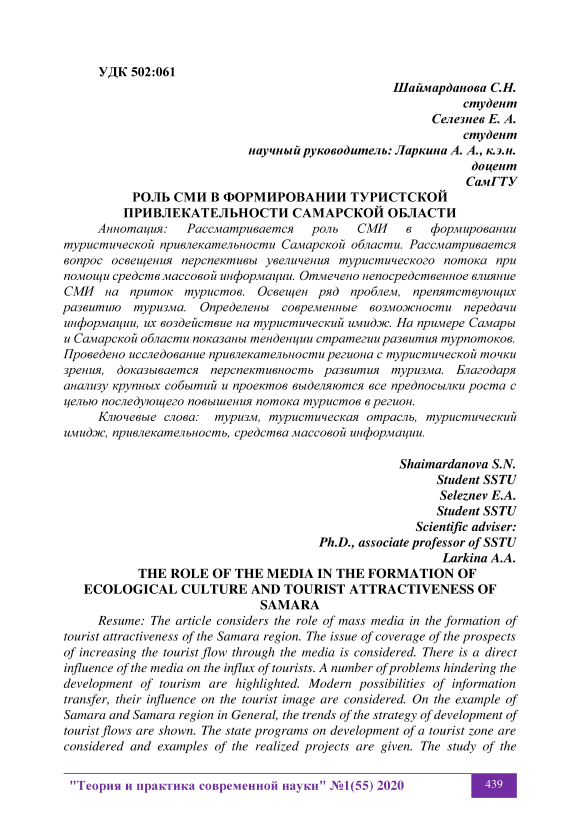 УДК 502:061

Шаймарданова С.Н.
студент
Селезнев Е. А.
студент
научный руководитель: Ларкина А. А., к.э.н.
доцент
СамГТУ

РОЛЬ СМИ В ФОРМИРОВАНИИ ТУРИСТСКОЙ ПРИВЛЕКАТЕЛЬНОСТИ САМАРСКОЙ ОБЛАСТИ

Аннотация: Рассматривается роль СМИ в формировании туристической привлекательности Самарской области. Рассматривается вопрос освещения перспективы увеличения туристического потока при помощи средств массовой информации. Отмечено непосредственное влияние СМИ на приток туристов. Освещен ряд проблем, препятствующих развитию туризма. Определены современные возможности передачи информации, их воздействие на туристический имидж. На примере Самары и Самарской области показаны тенденции стратегии развития турпотоков. Проведено исследование привлекательности региона с туристической точки зрения, доказывается перспективность развития туризма. Благодаря анализу крупных событий и проектов выделяются все предпосылки роста с целью последующего повышения потока туристов в регион.

Ключевые слова: туризм, туристическая отрасль, туристический имидж, привлекательность, средства массовой информации.

Shaimardanova S.N.
Student SSTU
Seleznev E.A.
Student SSTU
Scientific adviser:
Ph.D., associate professor of SSTU
Larkina A.A.

THE ROLE OF THE MEDIA IN THE FORMATION OF ECOLOGICAL CULTURE AND TOURIST ATTRACTIVENESS OF SAMARA

Resume: The article considers the role of mass media in the formation of tourist attractiveness of the Samara region. The issue of coverage of the prospects of increasing the tourist flow through the media is considered. There is a direct influence of the media on the influx of tourists. A number of problems hindering the development of tourism are highlighted. Modern possibilities of information transfer, their influence on the tourist image are considered. On the example of Samara and Samara region in General, the trends of the strategy of development of tourist flows are shown. The state programs on development of a tourist zone are considered and examples of the realized projects are given. The study of the

"Теория и практика современной науки" №1(55) 2020 439